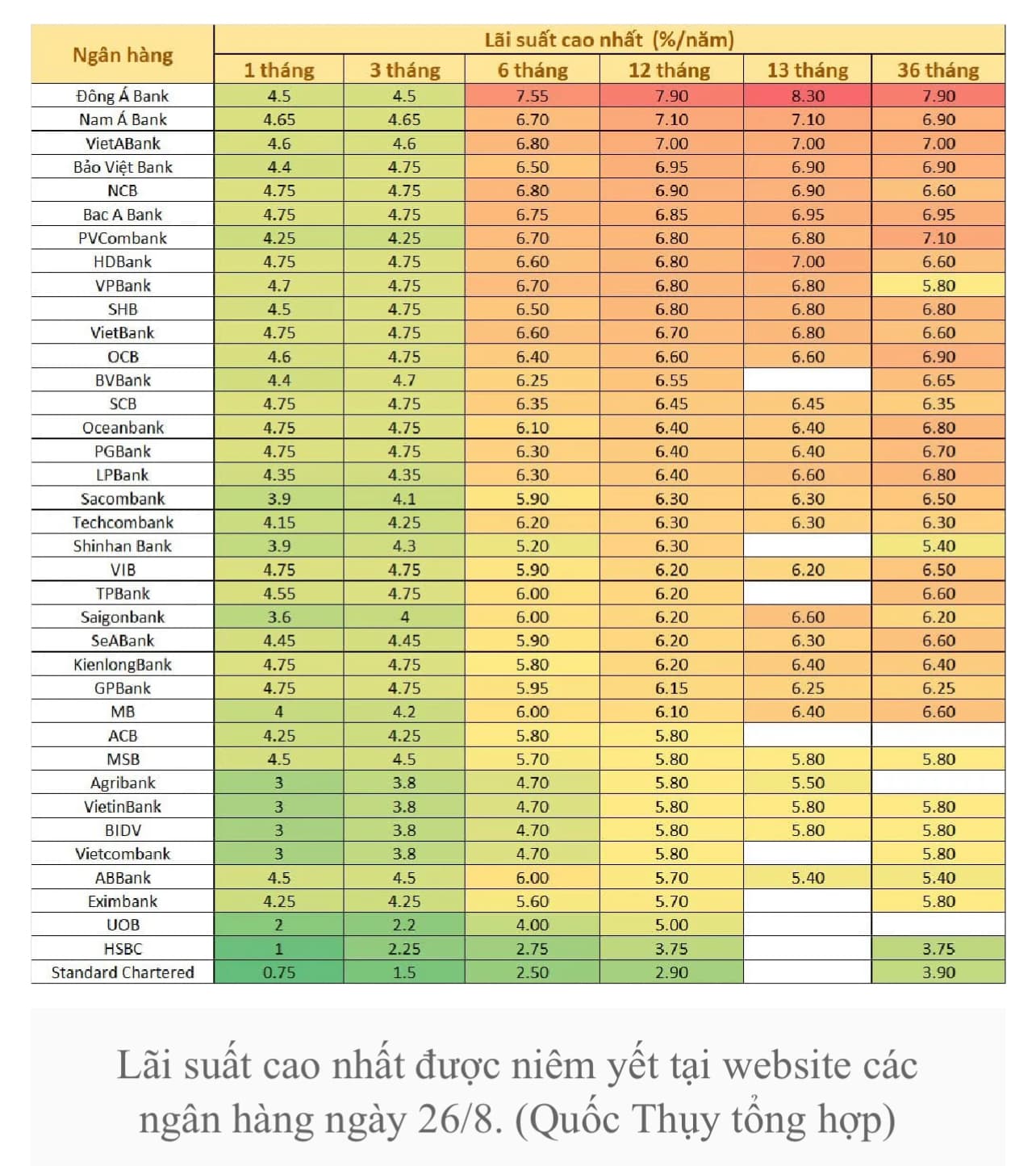 | Ngân hàng | Lãi suất cao nhất (%/năm) | | | | | |
|---|---|---|---|---|---|---|
| | 1 tháng | 3 tháng | 6 tháng | 12 tháng | 13 tháng | 36 tháng |
| Đông Á Bank | 4.5 | 4.5 | 7.55 | 7.90 | 8.30 | 7.90 |
| Nam Á Bank | 4.65 | 4.65 | 6.70 | 7.10 | 7.10 | 6.90 |
| VietABank | 4.6 | 4.6 | 6.80 | 7.00 | 7.00 | 7.00 |
| Bảo Việt Bank | 4.4 | 4.75 | 6.50 | 6.95 | 6.90 | 6.90 |
| NCB | 4.75 | 4.75 | 6.80 | 6.90 | 6.90 | 6.60 |
| Bac A Bank | 4.75 | 4.75 | 6.75 | 6.85 | 6.95 | 6.95 |
| PVCombank | 4.25 | 4.25 | 6.70 | 6.80 | 6.80 | 7.10 |
| HDBank | 4.75 | 4.75 | 6.60 | 6.80 | 7.00 | 6.60 |
| VPBank | 4.7 | 4.75 | 6.70 | 6.80 | 6.80 | 5.80 |
| SHB | 4.5 | 4.75 | 6.50 | 6.80 | 6.80 | 6.80 |
| VietBank | 4.75 | 4.75 | 6.60 | 6.70 | 6.80 | 6.60 |
| OCB | 4.6 | 4.75 | 6.40 | 6.60 | 6.60 | 6.90 |
| BVBank | 4.4 | 4.7 | 6.25 | 6.55 | | 6.65 |
| SCB | 4.75 | 4.75 | 6.35 | 6.45 | 6.45 | 6.35 |
| Oceanbank | 4.75 | 4.75 | 6.10 | 6.40 | 6.40 | 6.80 |
| PGBank | 4.75 | 4.75 | 6.30 | 6.40 | 6.40 | 6.70 |
| LPBank | 4.35 | 4.35 | 6.30 | 6.40 | 6.60 | 6.80 |
| Sacombank | 3.9 | 4.1 | 5.90 | 6.30 | 6.30 | 6.50 |
| Techcombank | 4.15 | 4.25 | 6.20 | 6.30 | 6.30 | 6.30 |
| Shinhan Bank | 3.9 | 4.3 | 5.20 | 6.30 | | 5.40 |
| VIB | 4.75 | 4.75 | 5.90 | 6.20 | 6.20 | 6.50 |
| TPBank | 4.55 | 4.75 | 6.00 | 6.20 | | 6.60 |
| Saigonbank | 3.6 | 4 | 6.00 | 6.20 | 6.60 | 6.20 |
| SeABank | 4.45 | 4.45 | 5.90 | 6.20 | 6.30 | 6.60 |
| KienlongBank | 4.75 | 4.75 | 5.80 | 6.20 | 6.40 | 6.40 |
| GPBank | 4.75 | 4.75 | 5.95 | 6.15 | 6.25 | 6.25 |
| MB | 4 | 4.2 | 6.00 | 6.10 | 6.40 | 6.60 |
| ACB | 4.25 | 4.25 | 5.80 | 5.80 | | |
| MSB | 4.5 | 4.5 | 5.70 | 5.80 | 5.80 | 5.80 |
| Agribank | 3 | 3.8 | 4.70 | 5.80 | 5.50 | |
| VietinBank | 3 | 3.8 | 4.70 | 5.80 | 5.80 | 5.80 |
| BIDV | 3 | 3.8 | 4.70 | 5.80 | 5.80 | 5.80 |
| Vietcombank | 3 | 3.8 | 4.70 | 5.80 | | 5.80 |
| ABBank | 4.5 | 4.5 | 6.00 | 5.70 | 5.40 | 5.40 |
| Eximbank | 4.25 | 4.25 | 5.60 | 5.70 | | 5.80 |
| UOB | 2 | 2.2 | 4.00 | 5.00 | | |
| HSBC | 1 | 2.25 | 2.75 | 3.75 | | 3.75 |
| Standard Chartered | 0.75 | 1.5 | 2.50 | 2.90 | | 3.90 |

Lãi suất cao nhất được niêm yết tại website các ngân hàng ngày 26/8. (Quốc Thụy tổng hợp)